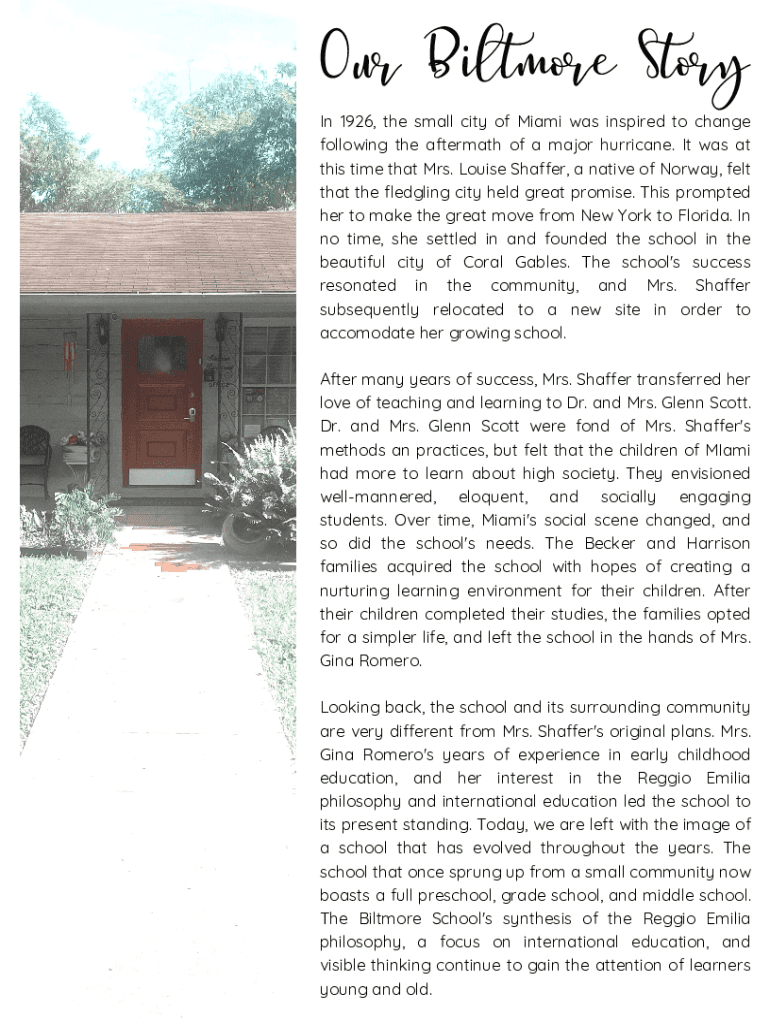 Our Biltmore Story

In 1926, the small city of Miami was inspired to change following the aftermath of a major hurricane. It was at this time that Mrs. Louise Shaffer, a native of Norway, felt that the fledgling city held great promise. This prompted her to make the great move from New York to Florida. In no time, she settled in and founded the school in the beautiful city of Coral Gables. The school's success resonated in the community, and Mrs. Shaffer subsequently relocated to a new site in order to accomodate her growing school.

After many years of success, Mrs. Shaffer transferred her love of teaching and learning to Dr. and Mrs. Glenn Scott. Dr. and Mrs. Glenn Scott were fond of Mrs. Shaffer's methods an practices, but felt that the children of MIami had more to learn about high society. They envisioned well-mannered, eloquent, and socially engaging students. Over time, Miami's social scene changed, and so did the school's needs. The Becker and Harrison families acquired the school with hopes of creating a nurturing learning environment for their children. After their children completed their studies, the families opted for a simpler life, and left the school in the hands of Mrs. Gina Romero.

Looking back, the school and its surrounding community are very different from Mrs. Shaffer's original plans. Mrs. Gina Romero's years of experience in early childhood education, and her interest in the Reggio Emilia philosophy and international education led the school to its present standing. Today, we are left with the image of a school that has evolved throughout the years. The school that once sprung up from a small community now boasts a full preschool, grade school, and middle school. The Biltmore School's synthesis of the Reggio Emilia philosophy, a focus on international education, and visible thinking continue to gain the attention of learners young and old.